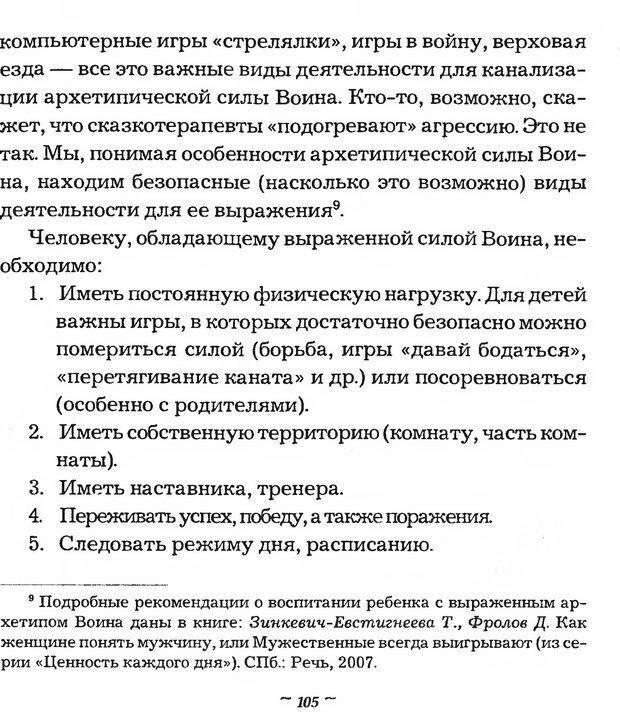 компьютерные игры «стрелялки», игры в войну, верховая езда — все это важные виды деятельности для канализации архетипической силы Воина. Кто-то, возможно, скажет, что сказкотерапевты «подогревают» агрессию. Это не так. Мы, понимая особенности архетипической силы Воина, находим безопасные (насколько это возможно) виды деятельности для ее выражения$^9$.

Человеку, обладающему выраженной силой Воина, необходимо:

1. Иметь постоянную физическую нагрузку. Для детей важны игры, в которых достаточно безопасно можно помериться силой (борьба, игры «давай бодаться», «перетягивание каната» и др.) или посоревноваться (особенно с родителями).
2. Иметь собственную территорию (комнату, часть комнаты).
3. Иметь наставника, тренера.
4. Переживать успех, победу, а также поражения.
5. Следовать режиму дня, расписанию.

$^9$ Подробные рекомендации о воспитании ребенка с выраженным архетипом Воина даны в книге: Зинкевич-Евстигнеева Т., Фролов Д. Как женщине понять мужчину, или Мужественные всегда выигрывают (из серии «Ценность каждого дня»). СПб.: Речь, 2007.

~ 105 ~